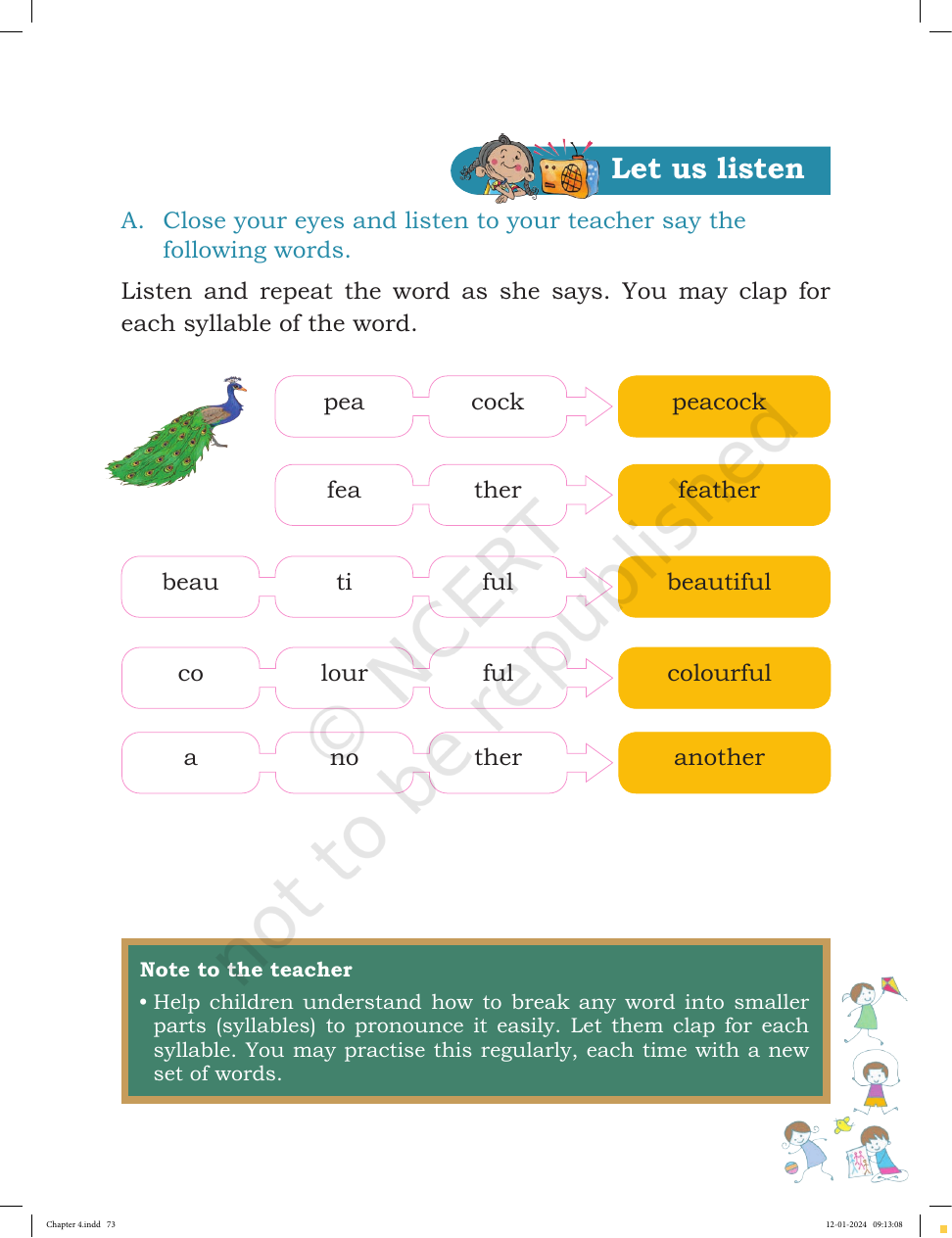 Let us listen

A. Close your eyes and listen to your teacher say the following words.

Listen and repeat the word as she says. You may clap for each syllable of the word.

pea cock peacock

fea ther feather

beau ti ful beautiful

co lour ful colourful

a no ther another

Note to the teacher

• Help children understand how to break any word into smaller parts (syllables) to pronounce it easily. Let them clap for each syllable. You may practise this regularly, each time with a new set of words.

Chapter 4.indd 73

12-01-2024 09:13:08

© NCERT not to be republished